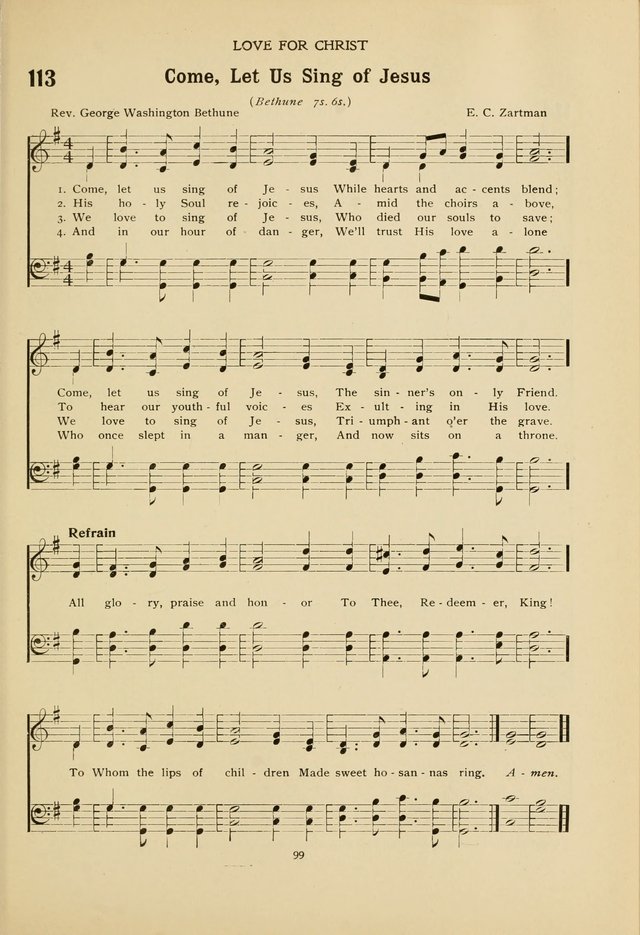 LOVE FOR CHRIST

113 Come, Let Us Sing of Jesus

(Bethune 7s. 6s.)

Rev. George Washington Bethune E. C. Zartman

1. Come, let us sing of Je - sus While hearts and ac - cents blend;
2. His ho - ly Soul re - joic - es, A - mid the choirs a - bove,
3. We love to sing of Je - sus, Who died our souls to save;
4. And in our hour of dan - ger, We'll trust His love a - lone

Come, let us sing of Je - sus, The sin - ner's on - ly Friend.
To hear our youth - ful voic - es Ex - ult - ing in His love.
We love to sing of Je - sus, Tri - umph - ant o'er the grave.
Who once slept in a man - ger, And now sits on a throne.

Refrain

All glo - ry, praise and hon - or To Thee, Re - deem - er, King!

To Whom the lips of chil - dren Made sweet ho - san - nas ring. A - men.

99